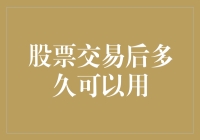 股票交易后多久可以用